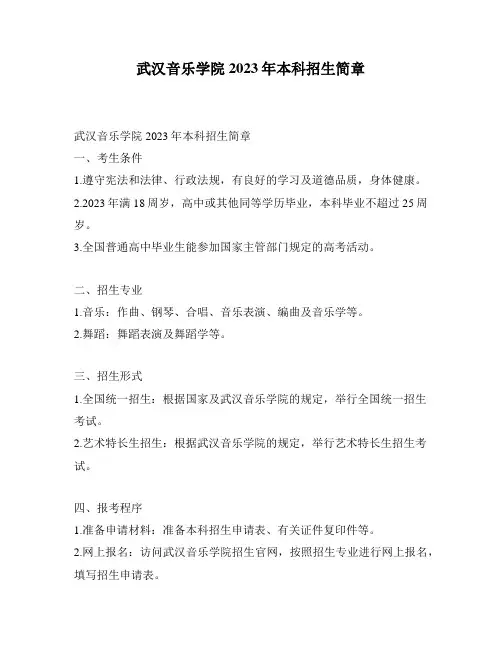 武汉音乐学院 2023 年本科招生简章

武汉音乐学院 2023 年本科招生简章

一、考生条件

1.遵守宪法和法律、行政法规，有良好的学习及道德品质，身体健康。

2.2023 年满 18 周岁，高中或其他同等学历毕业，本科毕业不超过 25 周岁。

3.全国普通高中毕业生能参加国家主管部门规定的高考活动。

二、招生专业

1.音乐：作曲、钢琴、合唱、音乐表演、编曲及音乐学等。

2.舞蹈：舞蹈表演及舞蹈学等。

三、招生形式

1.全国统一招生：根据国家及武汉音乐学院的规定，举行全国统一招生考试。

2.艺术特长生招生：根据武汉音乐学院的规定，举行艺术特长生招生考试。

四、报考程序

1.准备申请材料：准备本科招生申请表、有关证件复印件等。

2.网上报名：访问武汉音乐学院招生官网，按照招生专业进行网上报名，填写招生申请表。